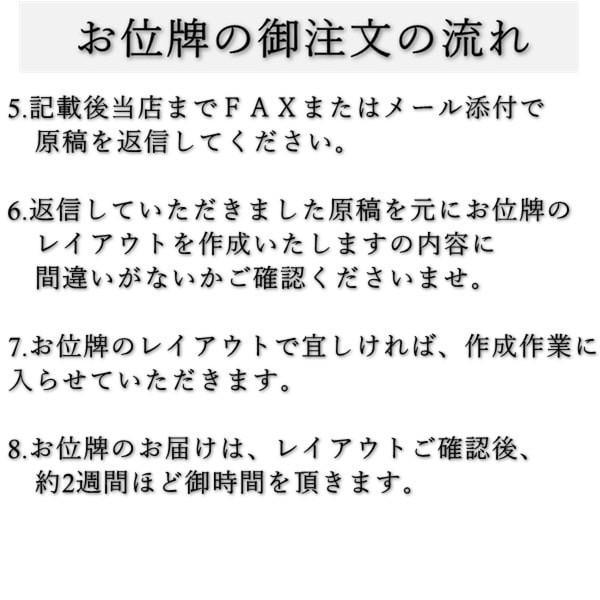 お位牌の御注文の流れ

5.記載後当店までＦＡＸまたはメール添付で原稿を返信してください。

6.返信していただきました原稿を元にお位牌のレイアウトを作成いたしますの内容に間違いがないかご確認くださいませ。

7.お位牌のレイアウトで宜しければ、作成作業に入らせていただきます。

8.お位牌のお届けは、レイアウトご確認後、約2週間ほど御時間を頂きます。